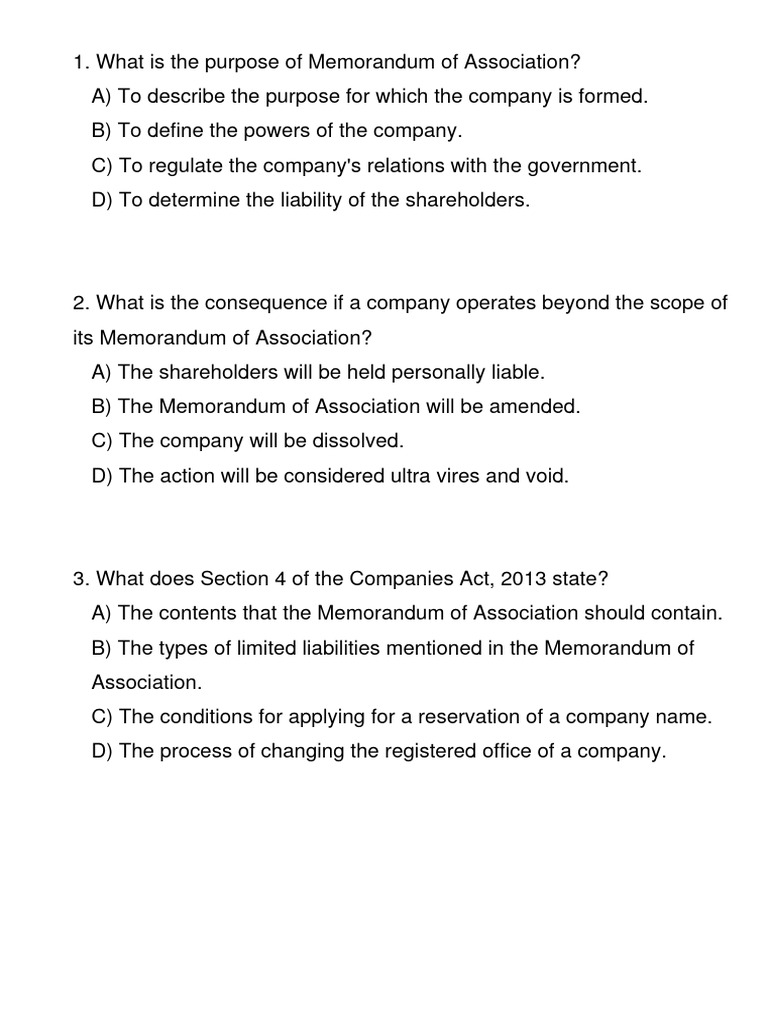 1. What is the purpose of Memorandum of Association?
A) To describe the purpose for which the company is formed.
B) To define the powers of the company.
C) To regulate the company's relations with the government.
D) To determine the liability of the shareholders.

2. What is the consequence if a company operates beyond the scope of its Memorandum of Association?
A) The shareholders will be held personally liable.
B) The Memorandum of Association will be amended.
C) The company will be dissolved.
D) The action will be considered ultra vires and void.

3. What does Section 4 of the Companies Act, 2013 state?
A) The contents that the Memorandum of Association should contain.
B) The types of limited liabilities mentioned in the Memorandum of Association.
C) The conditions for applying for a reservation of a company name.
D) The process of changing the registered office of a company.